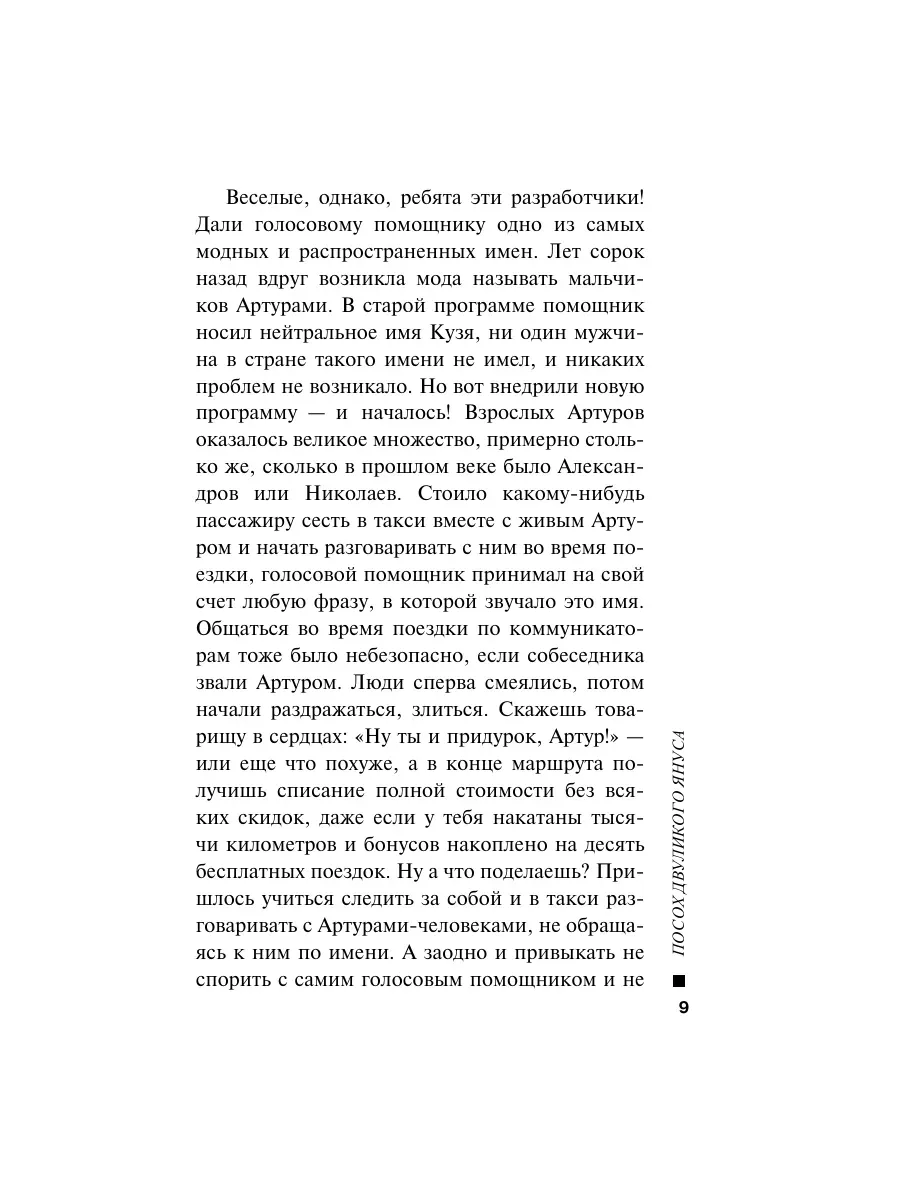 Веселые, однако, ребята эти разработчики! Дали голосовому помощнику одно из самых модных и распространенных имен. Лет сорок назад вдруг возникла мода называть мальчиков Артурами. В старой программе помощник носил нейтральное имя Кузя, ни один мужчина в стране такого имени не имел, и никаких проблем не возникало. Но вот внедрили новую программу — и началось! Взрослых Артуров оказалось великое множество, примерно столько же, сколько в прошлом веке было Александров или Николаев. Стоило какому-нибудь пассажиру сесть в такси вместе с живым Артуром и начать разговаривать с ним во время поездки, голосовой помощник принимал на свой счет любую фразу, в которой звучало это имя. Общаться во время поездки по коммуникаторам тоже было небезопасно, если собеседника звали Артуром. Люди сперва смеялись, потом начали раздражаться, злиться. Скажешь товарищу в сердцах: «Ну ты и придурок, Артур!» — или еще что похуже, а в конце маршрута получишь списание полной стоимости без всяких скидок, даже если у тебя накатаны тысячи километров и бонусов накоплено на десять бесплатных поездок. Ну а что поделаешь? Пришлось учиться следить за собой и в такси разговаривать с Артурами-человеками, не обращаясь к ним по имени. А заодно и привыкать не спорить с самим голосовым помощником и не

ПОСОХ ДВУЛИКОГО ЯНУСА

9